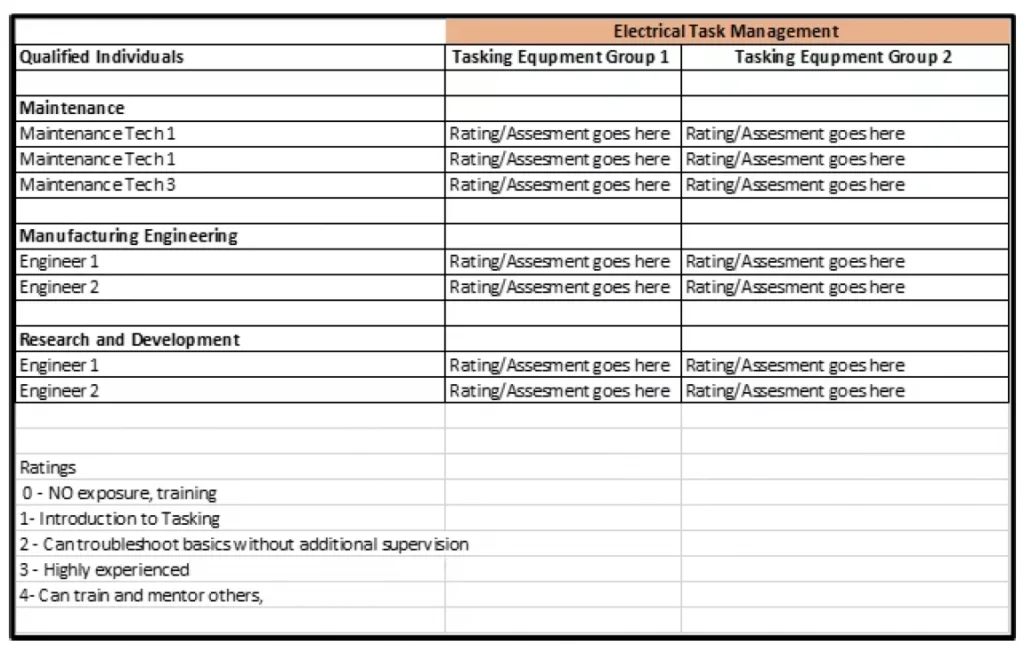 | | Electrical Task Management | |
|---|---|---|
| Qualified Individuals | Tasking Equpment Group 1 | Tasking Equpment Group 2 |
| | | |
| Maintenance | | |
| Maintenance Tech 1 | Rating/Assesment goes here | Rating/Assesment goes here |
| Maintenance Tech 1 | Rating/Assesment goes here | Rating/Assesment goes here |
| Maintenance Tech 3 | Rating/Assesment goes here | Rating/Assesment goes here |
| | | |
| Manufacturing Engineering | | |
| Engineer 1 | Rating/Assesment goes here | Rating/Assesment goes here |
| Engineer 2 | Rating/Assesment goes here | Rating/Assesment goes here |
| | | |
| Research and Development | | |
| Engineer 1 | Rating/Assesment goes here | Rating/Assesment goes here |
| Engineer 2 | Rating/Assesment goes here | Rating/Assesment goes here |

Ratings
0 - NO exposure, training
1- Introduction to Tasking
2 - Can troubleshoot basics without additional supervision
3 - Highly experienced
4- Can train and mentor others,